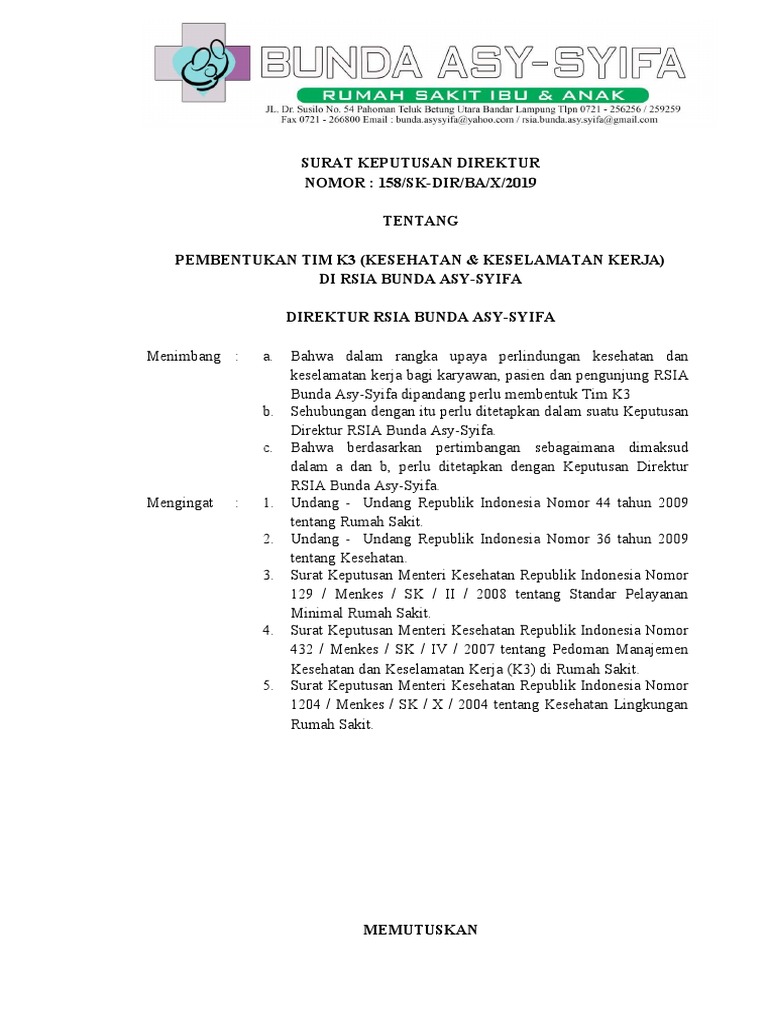 BUNDA ASY-SYIFA
RUMAH SAKIT IBU & ANAK
JL. Dr. Susilo No. 54 Pahoman Teluk Betung Utara Bandar Lampung Tlpn 0721 - 256256 / 259259
Fax 0721 - 266800 Email : bunda.asysyifa@yahoo.com / rsia.bunda.asy.syifa@gmail.com

SURAT KEPUTUSAN DIREKTUR
NOMOR : 158/SK-DIR/BA/X/2019

TENTANG

PEMBENTUKAN TIM K3 (KESEHATAN & KESELAMATAN KERJA)
DI RSIA BUNDA ASY-SYIFA

DIREKTUR RSIA BUNDA ASY-SYIFA

Menimbang : a. Bahwa dalam rangka upaya perlindungan kesehatan dan keselamatan kerja bagi karyawan, pasien dan pengunjung RSIA Bunda Asy-Syifa dipandang perlu membentuk Tim K3
b. Sehubungan dengan itu perlu ditetapkan dalam suatu Keputusan Direktur RSIA Bunda Asy-Syifa.
c. Bahwa berdasarkan pertimbangan sebagaimana dimaksud dalam a dan b, perlu ditetapkan dengan Keputusan Direktur RSIA Bunda Asy-Syifa.

Mengingat : 1. Undang - Undang Republik Indonesia Nomor 44 tahun 2009 tentang Rumah Sakit.
2. Undang - Undang Republik Indonesia Nomor 36 tahun 2009 tentang Kesehatan.
3. Surat Keputusan Menteri Kesehatan Republik Indonesia Nomor 129 / Menkes / SK / II / 2008 tentang Standar Pelayanan Minimal Rumah Sakit.
4. Surat Keputusan Menteri Kesehatan Republik Indonesia Nomor 432 / Menkes / SK / IV / 2007 tentang Pedoman Manajemen Kesehatan dan Keselamatan Kerja (K3) di Rumah Sakit.
5. Surat Keputusan Menteri Kesehatan Republik Indonesia Nomor 1204 / Menkes / SK / X / 2004 tentang Kesehatan Lingkungan Rumah Sakit.

MEMUTUSKAN